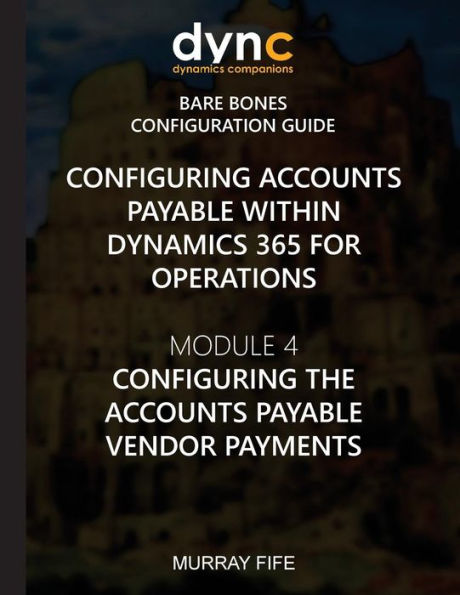 dync
dynamics companions

BARE BONES
CONFIGURATION GUIDE

CONFIGURING ACCOUNTS PAYABLE WITHIN DYNAMICS 365 FOR OPERATIONS

MODULE 4
CONFIGURING THE ACCOUNTS PAYABLE VENDOR PAYMENTS

MURRAY FIFE